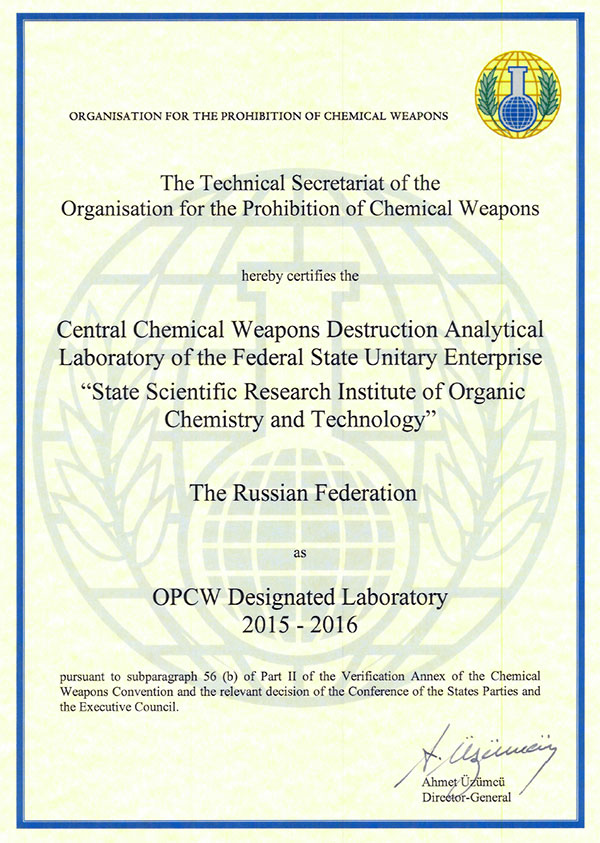 ORGANISATION FOR THE PROHIBITION OF CHEMICAL WEAPONS

The Technical Secretariat of the Organisation for the Prohibition of Chemical Weapons

hereby certifies the

Central Chemical Weapons Destruction Analytical Laboratory of the Federal State Unitary Enterprise "State Scientific Research Institute of Organic Chemistry and Technology"

The Russian Federation

as

OPCW Designated Laboratory
2015 - 2016

pursuant to subparagraph 56 (b) of Part II of the Verification Annex of the Chemical Weapons Convention and the relevant decision of the Conference of the States Parties and the Executive Council.

A. Üzümcü
Ahmet Üzümcü
Director-General